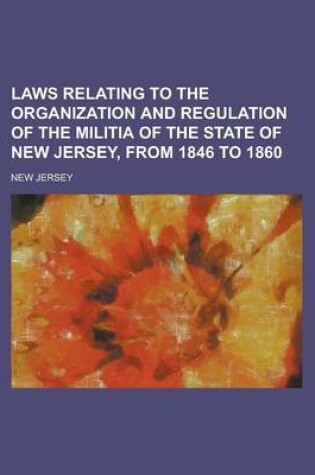 LAWS RELATING TO THE ORGANIZATION AND REGULATION OF THE MILITIA OF THE STATE OF NEW JERSEY, FROM 1846 TO 1860

NEW JERSEY